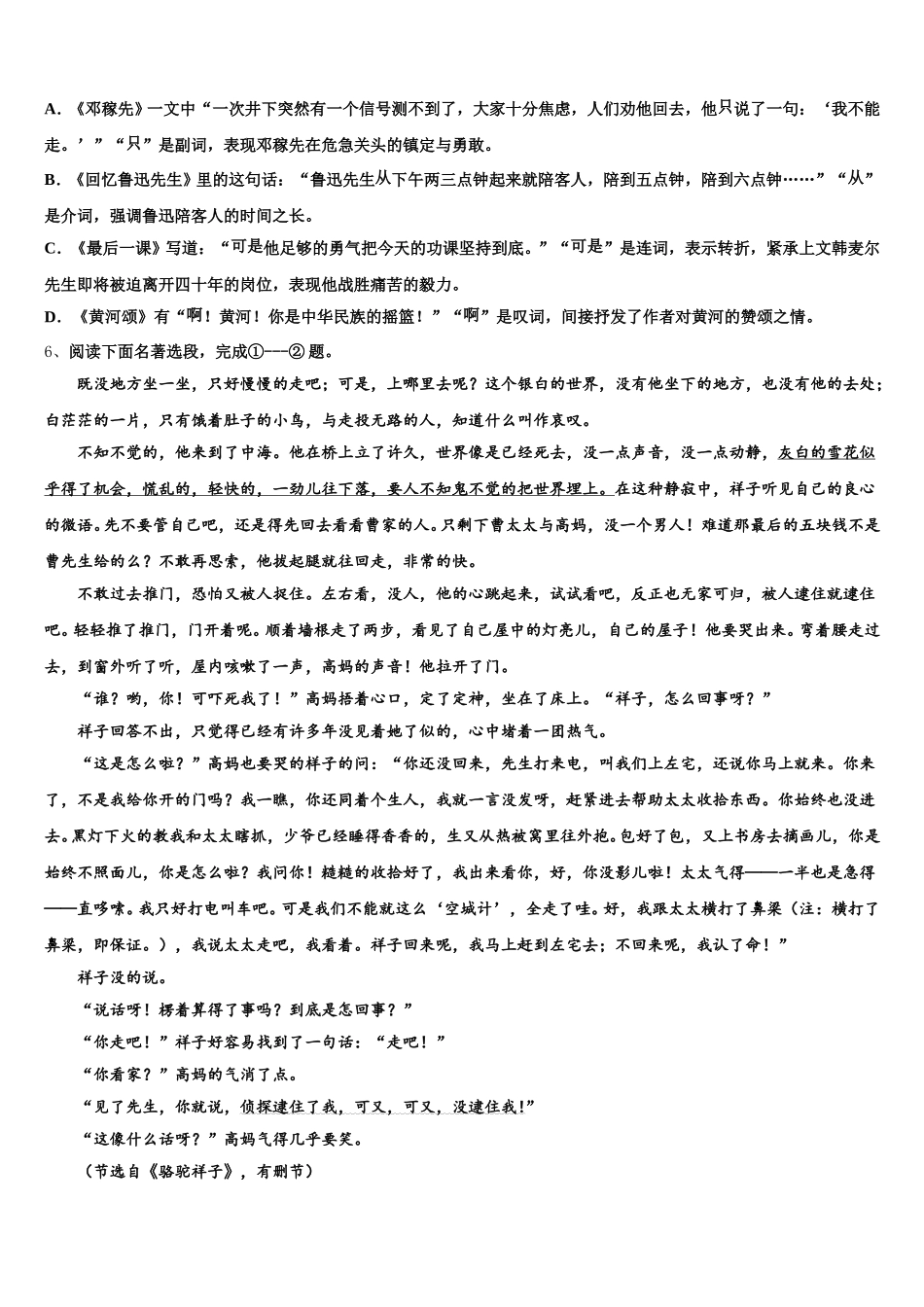 A. 《邓稼先》一文中“一次井下突然有一个信号测不到了，大家十分焦虑，人们劝他回去，他只说了一句：‘我不能走。’”“只”是副词，表现邓稼先在危急关头的镇定与勇敢。

B. 《回忆鲁迅先生》里的这句话：“鲁迅先生从下午两三点钟起来就陪客人，陪到五点钟，陪到六点钟……”“从”是介词，强调鲁迅陪客人的时间之长。

C. 《最后一课》写道：“可是他足够的勇气把今天的功课坚持到底。”“可是”是连词，表示转折，紧承上文韩麦尔先生即将被迫离开四十年的岗位，表现他战胜痛苦的毅力。

D. 《黄河颂》有“啊！黄河！你是中华民族的摇篮！”“啊”是叹词，间接抒发了作者对黄河的赞颂之情。

6、阅读下面名著选段，完成①---② 题。

既没地方坐一坐，只好慢慢的走吧；可是，上哪里去呢？这个银白的世界，没有他坐下的地方，也没有他的去处；白茫茫的一片，只有饿着肚子的小鸟，与走投无路的人，知道什么叫作哀叹。

不知不觉的，他来到了中海。他在桥上立了许久，世界像是已经死去，没一点声音，没一点动静，灰白的雪花似乎得了机会，慌乱的，轻快的，一劲儿往下落，要人不知鬼不觉的把世界埋上。在这种静寂中，祥子听见自己的良心的微语。先不要管自己吧，还是得先回去看看曹家的人。只剩下曹太太与高妈，没一个男人！难道那最后的五块钱不是曹先生给的么？不敢再思索，他拔起腿就往回走，非常的快。

不敢过去推门，恐怕又被人捉住。左右看，没人，他的心跳起来，试试看吧，反正也无家可归，被人逮住就逮住吧。轻轻推了推门，门开着呢。顺着墙根走了两步，看见了自己屋中的灯亮儿，自己的屋子！他要哭出来。弯着腰走过去，到窗外听了听，屋内咳嗽了一声，高妈的声音！他拉开了门。

“谁？哟，你！可吓死我了！”高妈捂着心口，定了定神，坐在了床上。“祥子，怎么回事呀？”

祥子回答不出，只觉得已经有许多年没见着她了似的，心中堵着一团热气。

“这是怎么啦？”高妈也要哭的样子的问：“你还没回来，先生打来电，叫我们上左宅，还说你马上就来。你来了，不是我给你开的门吗？我一瞧，你还同着个生人，我就一言没发呀，赶紧进去帮助太太收拾东西。你始终也没进去。黑灯下火的教我和太太瞎抓，少爷已经睡得香香的，生又从热被窝里往外抱。包好了包，又上书房去摘画儿，你是始终不照面儿，你是怎么啦？我问你！糙糙的收拾好了，我出来看你，好，你没影儿啦！太太气得——一半也是急得——直哆嗦。我只好打电叫车吧。可是我们不能就这么‘空城计’，全走了哇。好，我跟太太横打了鼻梁（注：横打了鼻梁，即保证。），我说太太走吧，我看着。祥子回来呢，我马上赶到左宅去；不回来呢，我认了命！”

祥子没的说。

“说话呀！楞着算得了事吗？到底是怎回事？”

“你走吧！”祥子好容易找到了一句话：“走吧！”

“你看家？”高妈的气消了点。

“见了先生，你就说，侦探逮住了我，可又，可又，没逮住我!”

“这像什么话呀？”高妈气得几乎要笑。

（节选自《骆驼祥子》，有删节）